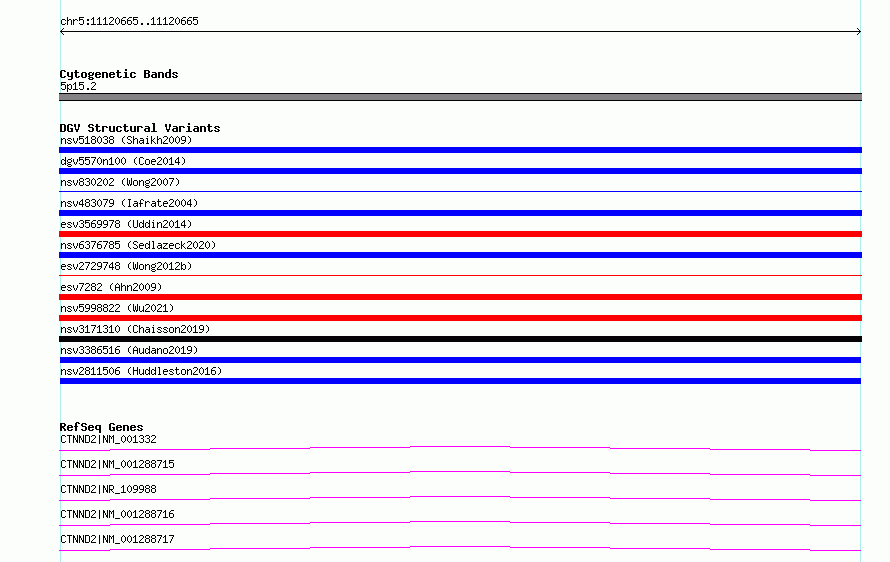 chr5:11120665..11120665

Cytogenetic Bands
5p15.2

DGV Structural Variants
nsv518038 (Shaikh2009)
dgv5570n100 (Coe2014)
nsv830202 (Wong2007)
nsv483079 (Iafrate2004)
esv3569978 (Uddin2014)
nsv6376785 (Sedlazeck2020)
esv2729748 (Wong2012b)
esv7282 (Ahn2009)
nsv5998822 (Wu2021)
nsv3171310 (Chaisson2019)
nsv3386516 (Audano2019)
nsv2811506 (Huddleston2016)

RefSeq Genes
CTNND2|NM_001332
CTNND2|NM_001288715
CTNND2|NR_109988
CTNND2|NM_001288716
CTNND2|NM_001288717